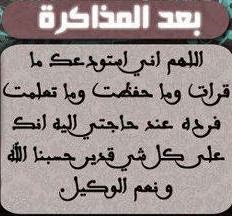 بعد المذاكرة

اللهم اني استودعك ما قرات وما حفظت وما تعلمت فرده عند حاجتي اليه انك على كل شي قدير حسبنا الله ونعم الوكيل